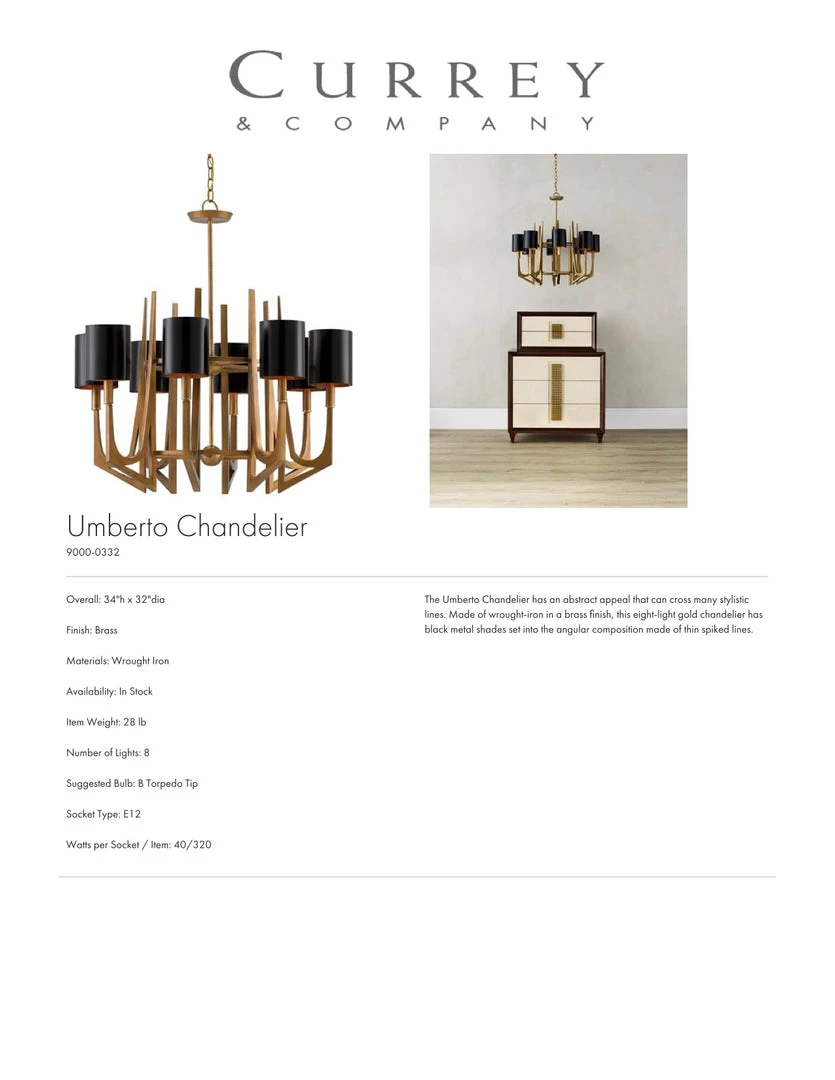 CURREY
& COMPANY

Umberto Chandelier
9000-0332

Overall: 34"h x 32"dia

Finish: Brass

Materials: Wrought Iron

Availability: In Stock

Item Weight: 28 lb

Number of Lights: 8

Suggested Bulb: B Torpedo Tip

Socket Type: E12

Watts per Socket / Item: 40/320

The Umberto Chandelier has an abstract appeal that can cross many stylistic lines. Made of wrought-iron in a brass finish, this eight-light gold chandelier has black metal shades set into the angular composition made of thin spiked lines.